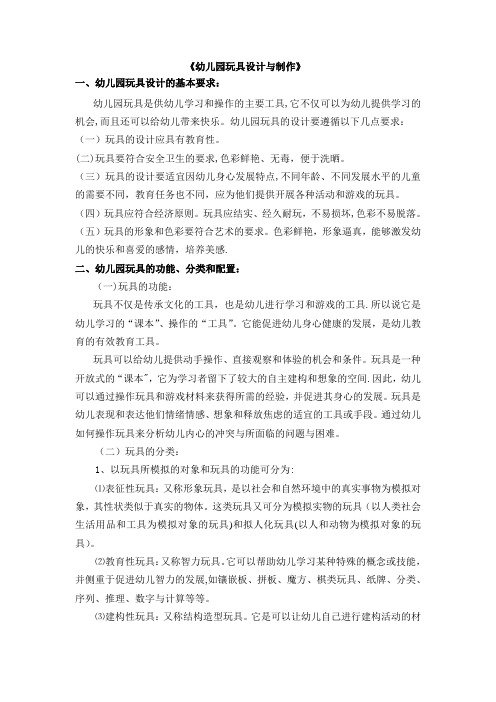 《幼儿园玩具设计与制作》

一、幼儿园玩具设计的基本要求：

幼儿园玩具是供幼儿学习和操作的主要工具，它不仅可以为幼儿提供学习的机会，而且还可以给幼儿带来快乐。幼儿园玩具的设计要遵循以下几点要求：

（一）玩具的设计应具有教育性。

(二)玩具要符合安全卫生的要求，色彩鲜艳、无毒，便于洗晒。

（三）玩具的设计要适宜因幼儿身心发展特点，不同年龄、不同发展水平的儿童的需要不同，教育任务也不同，应为他们提供开展各种活动和游戏的玩具。

（四）玩具应符合经济原则。玩具应结实、经久耐玩，不易损坏，色彩不易脱落。

（五）玩具的形象和色彩要符合艺术的要求。色彩鲜艳，形象逼真，能够激发幼儿的快乐和喜爱的感情，培养美感.

二、幼儿园玩具的功能、分类和配置：

(一)玩具的功能：

玩具不仅是传承文化的工具，也是幼儿进行学习和游戏的工具.所以说它是幼儿学习的“课本”、操作的“工具”。它能促进幼儿身心健康的发展，是幼儿教育的有效教育工具。

玩具可以给幼儿提供动手操作、直接观察和体验的机会和条件。玩具是一种开放式的“课本”，它为学习者留下了较大的自主建构和想象的空间.因此，幼儿可以通过操作玩具和游戏材料来获得所需的经验，并促进其身心的发展。玩具是幼儿表现和表达他们情绪情感、想象和释放焦虑的适宜的工具或手段。通过幼儿如何操作玩具来分析幼儿内心的冲突与所面临的问题与困难。

（二）玩具的分类：

1、以玩具所模拟的对象和玩具的功能可分为：

⑴表征性玩具：又称形象玩具，是以社会和自然环境中的真实事物为模拟对象，其性状类似于真实的物体。这类玩具又可分为模拟实物的玩具（以人类社会生活用品和工具为模拟对象的玩具）和拟人化玩具(以人和动物为模拟对象的玩具）。

⑵教育性玩具：又称智力玩具，它可以帮助幼儿学习某种特殊的概念或技能，并侧重于促进幼儿智力的发展,如镶嵌板、拼板、魔方、棋类玩具、纸牌、分类、序列、推理、数字与计算等等。

⑶建构性玩具：又称结构造型玩具。它是可以让幼儿自己进行建构活动的材